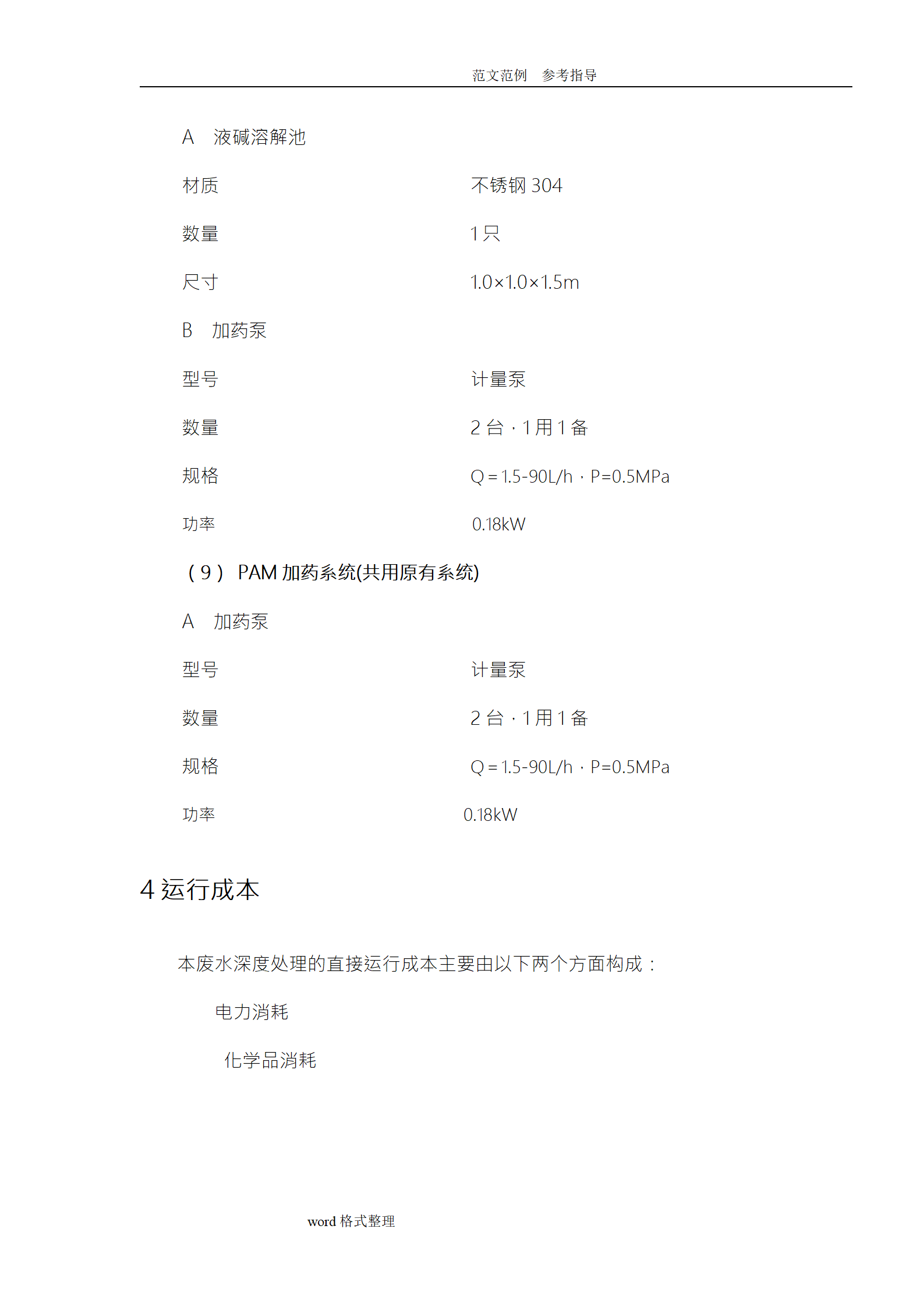 范文范例　参考指导

A　液碱溶解池

材质　　不锈钢 304

数量　　1 只

尺寸　　1.0×1.0×1.5m

B　加药泵

型号　　计量泵

数量　　2 台，1 用 1 备

规格　　Q＝1.5-90L/h，P=0.5MPa

功率　　0.18kW

（9） PAM 加药系统(共用原有系统)

A　加药泵

型号　　计量泵

数量　　2 台，1 用 1 备

规格　　Q＝1.5-90L/h，P=0.5MPa

功率　　0.18kW

4 运行成本

本废水深度处理的直接运行成本主要由以下两个方面构成：

电力消耗

化学品消耗

word 格式整理